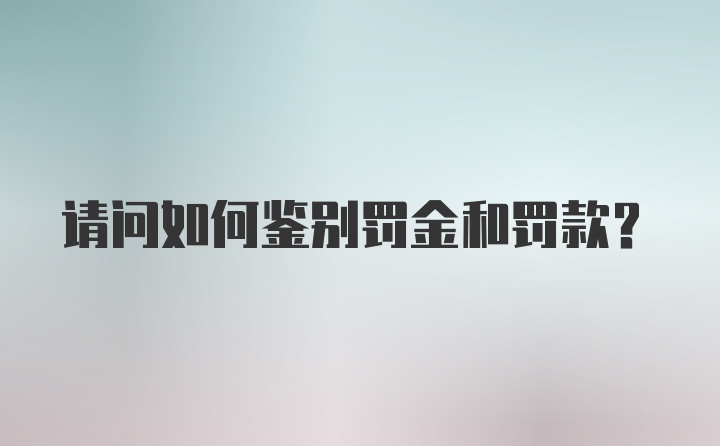 请问如何鉴别罚金和罚款?